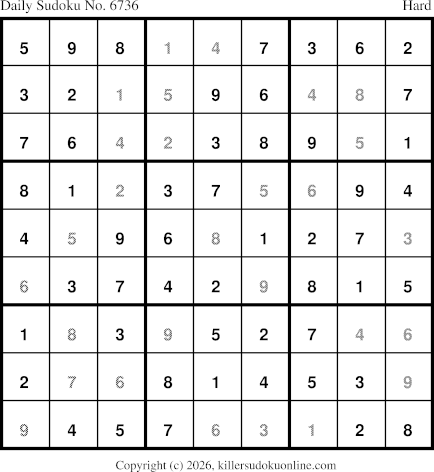 Daily Sudoku No. 6736 Hard

| 5 | 9 | 8 | 1 | 4 | 7 | 3 | 6 | 2 |
|---|---|---|---|---|---|---|---|---|
| 3 | 2 | 1 | 5 | 9 | 6 | 4 | 8 | 7 |
| 7 | 6 | 4 | 2 | 3 | 8 | 9 | 5 | 1 |
| 8 | 1 | 2 | 3 | 7 | 5 | 6 | 9 | 4 |
| 4 | 5 | 9 | 6 | 8 | 1 | 2 | 7 | 3 |
| 6 | 3 | 7 | 4 | 2 | 9 | 8 | 1 | 5 |
| 1 | 8 | 3 | 9 | 5 | 2 | 7 | 4 | 6 |
| 2 | 7 | 6 | 8 | 1 | 4 | 5 | 3 | 9 |
| 9 | 4 | 5 | 7 | 6 | 3 | 1 | 2 | 8 |

Copyright (c) 2026, killersudokuonline.com